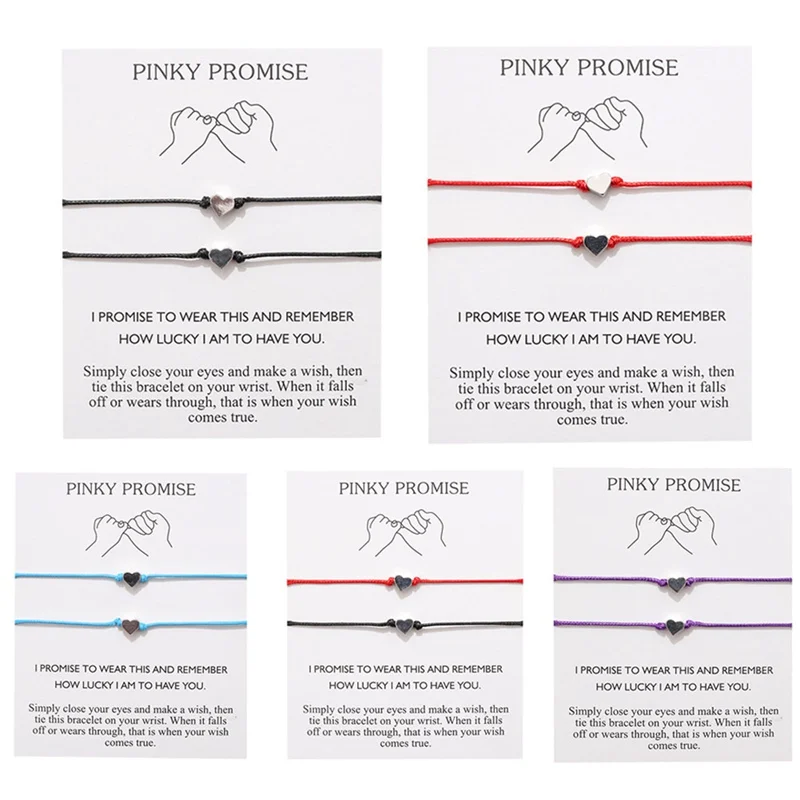 PINKY PROMISE

I PROMISE TO WEAR THIS AND REMEMBER
HOW LUCKY I AM TO HAVE YOU.

Simply close your eyes and make a wish, then tie this bracelet on your wrist. When it falls off or wears through, that is when your wish comes true.

PINKY PROMISE

I PROMISE TO WEAR THIS AND REMEMBER
HOW LUCKY I AM TO HAVE YOU.

Simply close your eyes and make a wish, then tie this bracelet on your wrist. When it falls off or wears through, that is when your wish comes true.

PINKY PROMISE

I PROMISE TO WEAR THIS AND REMEMBER
HOW LUCKY I AM TO HAVE YOU.

Simply close your eyes and make a wish, then tie this bracelet on your wrist. When it falls off or wears through, that is when your wish comes true.

PINKY PROMISE

I PROMISE TO WEAR THIS AND REMEMBER
HOW LUCKY I AM TO HAVE YOU.

Simply close your eyes and make a wish, then tie this bracelet on your wrist. When it falls off or wears through, that is when your wish comes true.

PINKY PROMISE

I PROMISE TO WEAR THIS AND REMEMBER
HOW LUCKY I AM TO HAVE YOU.

Simply close your eyes and make a wish, then tie this bracelet on your wrist. When it falls off or wears through, that is when your wish comes true.